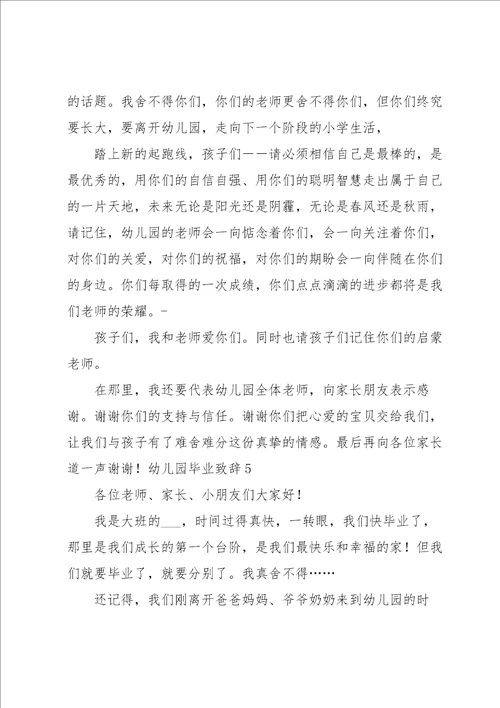 的话题。我舍不得你们，你们的老师更舍不得你们，但你们终究要长大，要离开幼儿园，走向下一个阶段的小学生活，

踏上新的起跑线，孩子们——请必须相信自己是最棒的，是最优秀的，用你们的自信自强、用你们的聪明智慧走出属于自己的一片天地，未来无论是阳光还是阴霾，无论是春风还是秋雨，请记住，幼儿园的老师会一向惦念着你们，会一向关注着你们，对你们的关爱，对你们的祝福，对你们的期盼会一向伴随在你们的身边。你们每取得的一次成绩，你们点点滴滴的进步都将是我们老师的荣耀。-

孩子们，我和老师爱你们。同时也请孩子们记住你们的启蒙老师。

在那里，我还要代表幼儿园全体老师，向家长朋友表示感谢。谢谢你们的支持与信任。谢谢你们把心爱的宝贝交给我们，让我们与孩子有了难舍难分这份真挚的情感。最后再向各位家长道一声谢谢！幼儿园毕业致辞5

各位老师、家长、小朋友们大家好！

我是大班的___，时间过得真快，一转眼，我们快毕业了，那里是我们成长的第一个台阶，是我们最快乐和幸福的家！但我们就要毕业了，就要分别了。我真舍不得……

还记得，我们刚离开爸爸妈妈、爷爷奶奶来到幼儿园的时